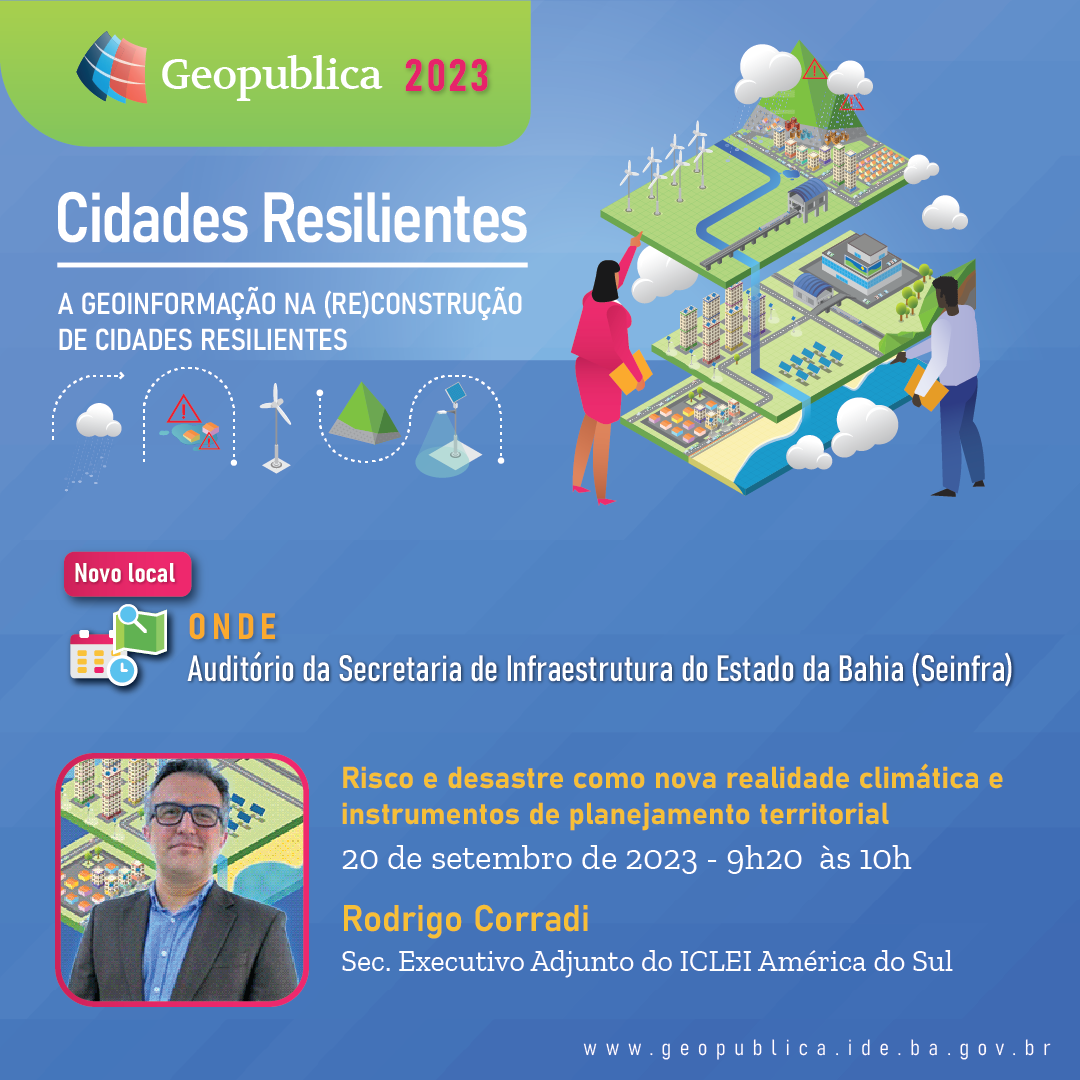 Geopublica 2023

Cidades Resilientes

A GEOINFORMAÇÃO NA (RE)CONSTRUÇÃO DE CIDADES RESILIENTES

Novo local

ONDE
Auditório da Secretaria de Infraestrutura do Estado da Bahia (Seinfra)

Risco e desastre como nova realidade climática e instrumentos de planejamento territorial

20 de setembro de 2023 - 9h20 às 10h

Rodrigo Corradi

Sec. Executivo Adjunto do ICLEI América do Sul

www.geopublica.ide.ba.gov.br